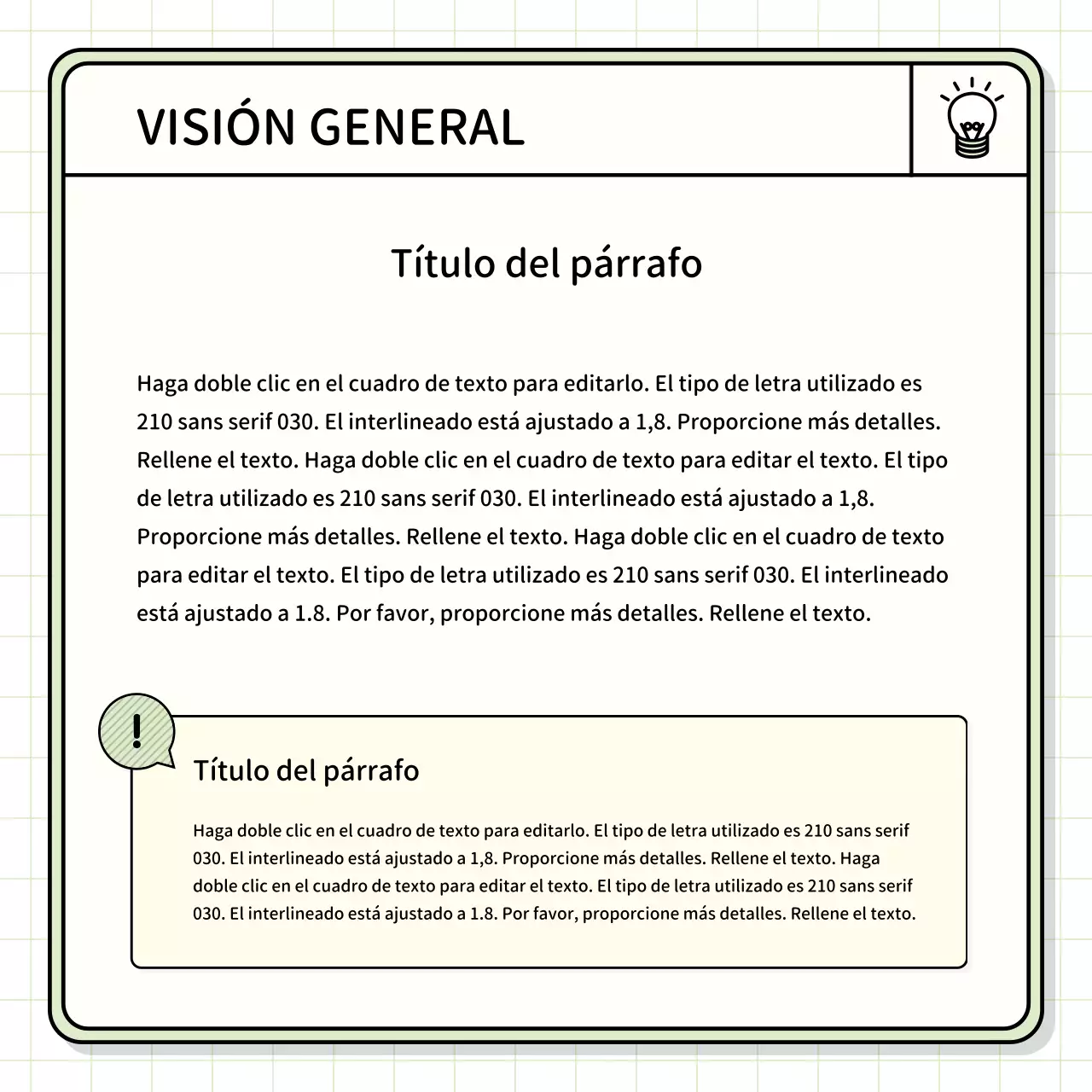 VISIÓN GENERAL

Título del párrafo

Haga doble clic en el cuadro de texto para editarlo. El tipo de letra utilizado es 210 sans serif 030. El interlineado está ajustado a 1,8. Proporcione más detalles. Rellene el texto. Haga doble clic en el cuadro de texto para editar el texto. El tipo de letra utilizado es 210 sans serif 030. El interlineado está ajustado a 1,8. Proporcione más detalles. Rellene el texto. Haga doble clic en el cuadro de texto para editar el texto. El tipo de letra utilizado es 210 sans serif 030. El interlineado está ajustado a 1.8. Por favor, proporcione más detalles. Rellene el texto.

!

Título del párrafo

Haga doble clic en el cuadro de texto para editarlo. El tipo de letra utilizado es 210 sans serif 030. El interlineado está ajustado a 1,8. Proporcione más detalles. Rellene el texto. Haga doble clic en el cuadro de texto para editar el texto. El tipo de letra utilizado es 210 sans serif 030. El interlineado está ajustado a 1.8. Por favor, proporcione más detalles. Rellene el texto.